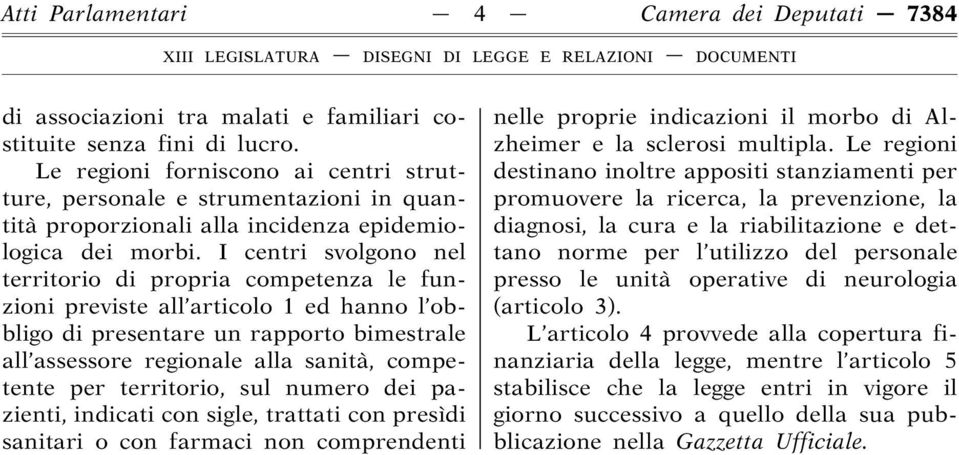 Atti Parlamentari — 4 — Camera dei Deputati — 7384

XIII LEGISLATURA — DISEGNI DI LEGGE E RELAZIONI — DOCUMENTI

di associazioni tra malati e familiari costituite senza fini di lucro.

Le regioni forniscono ai centri strutture, personale e strumentazioni in quantità proporzionali alla incidenza epidemiologica dei morbi. I centri svolgono nel territorio di propria competenza le funzioni previste all'articolo 1 ed hanno l'obbligo di presentare un rapporto bimestrale all'assessore regionale alla sanità, competente per territorio, sul numero dei pazienti, indicati con sigle, trattati con presìdi sanitari o con farmaci non comprendenti nelle proprie indicazioni il morbo di Alzheimer e la sclerosi multipla. Le regioni destinano inoltre appositi stanziamenti per promuovere la ricerca, la prevenzione, la diagnosi, la cura e la riabilitazione e dettano norme per l'utilizzo del personale presso le unità operative di neurologia (articolo 3).

L'articolo 4 provvede alla copertura finanziaria della legge, mentre l'articolo 5 stabilisce che la legge entri in vigore il giorno successivo a quello della sua pubblicazione nella Gazzetta Ufficiale.